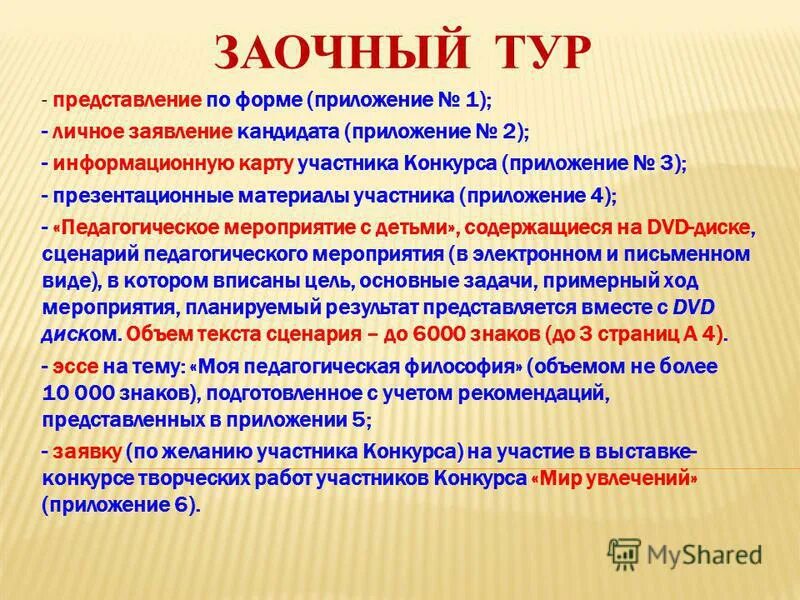 ЗАОЧНЫЙ ТУР

- представление по форме (приложение № 1);

- личное заявление кандидата (приложение № 2);

- информационную карту участника Конкурса (приложение № 3);

- презентационные материалы участника (приложение 4);

- «Педагогическое мероприятие с детьми», содержащиеся на DVD-диске, сценарий педагогического мероприятия (в электронном и письменном виде), в котором вписаны цель, основные задачи, примерный ход мероприятия, планируемый результат представляется вместе с DVD диском. Объем текста сценария – до 6000 знаков (до 3 страниц А 4).

- эссе на тему: «Моя педагогическая философия» (объемом не более 10 000 знаков), подготовленное с учетом рекомендаций, представленных в приложении 5;

- заявку (по желанию участника Конкурса) на участие в выставке-конкурсе творческих работ участников Конкурса «Мир увлечений» (приложение 6).

MyShared